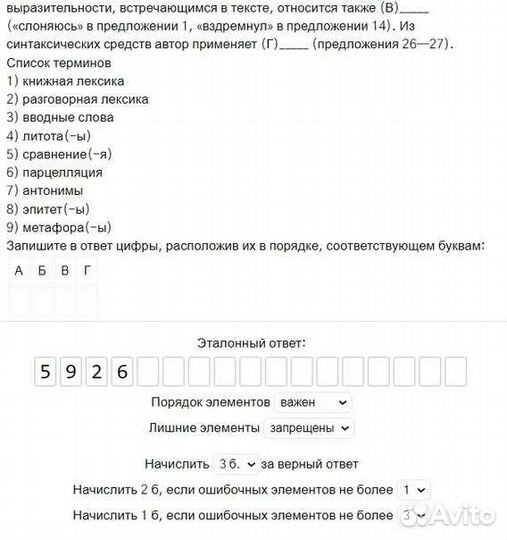 выразительности, встречающимся в тексте, относится также (В)_____ («слоняюсь» в предложении 1, «вздремнул» в предложении 14). Из синтаксических средств автор применяет (Г)_____ (предложения 26—27).

Список терминов
1) книжная лексика
2) разговорная лексика
3) вводные слова
4) литота(-ы)
5) сравнение(-я)
6) парцелляция
7) антонимы
8) эпитет(-ы)
9) метафора(-ы)

Запишите в ответ цифры, расположив их в порядке, соответствующем буквам:

| А | Б | В | Г |
|---|---|---|---|
| | | | |

Эталонный ответ:

5 9 2 6

Порядок элементов важен

Лишние элементы запрещены

Начислить 3 б. за верный ответ

Начислить 2 б, если ошибочных элементов не более 1

Начислить 1 б, если ошибочных элементов не более 3

Avito